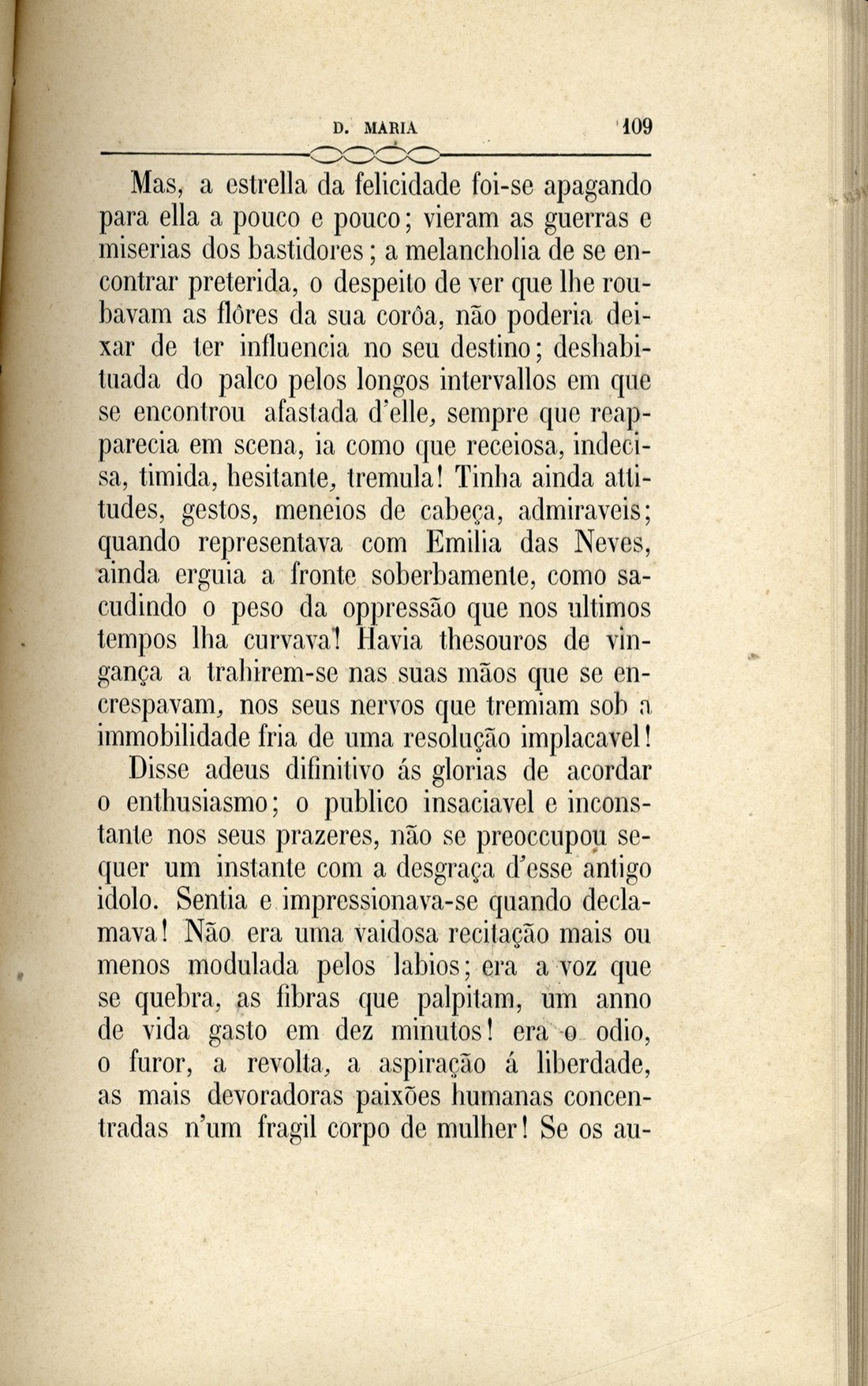 D. MARIA 109

Mas, a estrella da felicidade foi-se apagando para ella a pouco e pouco; vieram as guerras e miserias dos bastidores; a melancholia de se encontrar preterida, o despeito de ver que lhe roubavam as flôres da sua corôa, não poderia deixar de ter influencia no seu destino; deshabituada do palco pelos longos intervallos em que se encontrou afastada d'elle, sempre que reapparecia em scena, ia como que receiosa, indecisa, timida, hesitante, tremula! Tinha ainda attitudes, gestos, meneios de cabeça, admiraveis; quando representava com Emilia das Neves, ainda erguia a fronte soberbamente, como sacudindo o peso da oppressão que nos ultimos tempos lha curvava! Havia thesouros de vingança a trahirem-se nas suas mãos que se encrespavam, nos seus nervos que tremiam sob a immobilidade fria de uma resolução implacavel!

Disse adeus difinitivo ás glorias de acordar o enthusiasmo; o publico insaciavel e inconstante nos seus prazeres, não se preoccupou sequer um instante com a desgraça d'esse antigo idolo. Sentia e impressionava-se quando declamava! Não era uma vaidosa recitação mais ou menos modulada pelos labios; era a voz que se quebra, as fibras que palpitam, um anno de vida gasto em dez minutos! era o odio, o furor, a revolta, a aspiração á liberdade, as mais devoradoras paixões humanas concentradas n'um fragil corpo de mulher! Se os au-